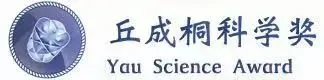 丘成桐科学奖
Yau Science Award